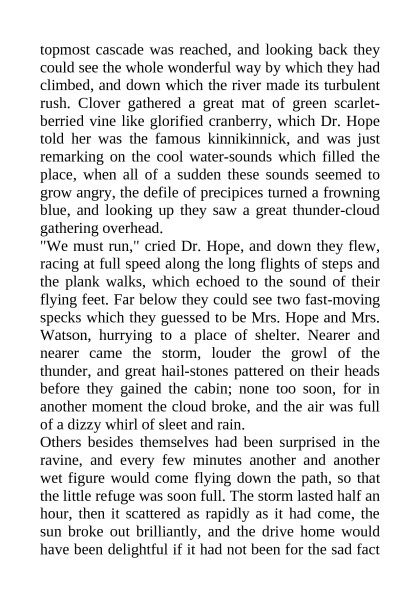 topmost cascade was reached, and looking back they could see the whole wonderful way by which they had climbed, and down which the river made its turbulent rush. Clover gathered a great mat of green scarlet-berried vine like glorified cranberry, which Dr. Hope told her was the famous kinnikinnick, and was just remarking on the cool water-sounds which filled the place, when all of a sudden these sounds seemed to grow angry, the defile of precipices turned a frowning blue, and looking up they saw a great thunder-cloud gathering overhead.
"We must run," cried Dr. Hope, and down they flew, racing at full speed along the long flights of steps and the plank walks, which echoed to the sound of their flying feet. Far below they could see two fast-moving specks which they guessed to be Mrs. Hope and Mrs. Watson, hurrying to a place of shelter. Nearer and nearer came the storm, louder the growl of the thunder, and great hail-stones pattered on their heads before they gained the cabin; none too soon, for in another moment the cloud broke, and the air was full of a dizzy whirl of sleet and rain.
Others besides themselves had been surprised in the ravine, and every few minutes another and another wet figure would come flying down the path, so that the little refuge was soon full. The storm lasted half an hour, then it scattered as rapidly as it had come, the sun broke out brilliantly, and the drive home would have been delightful if it had not been for the sad fact